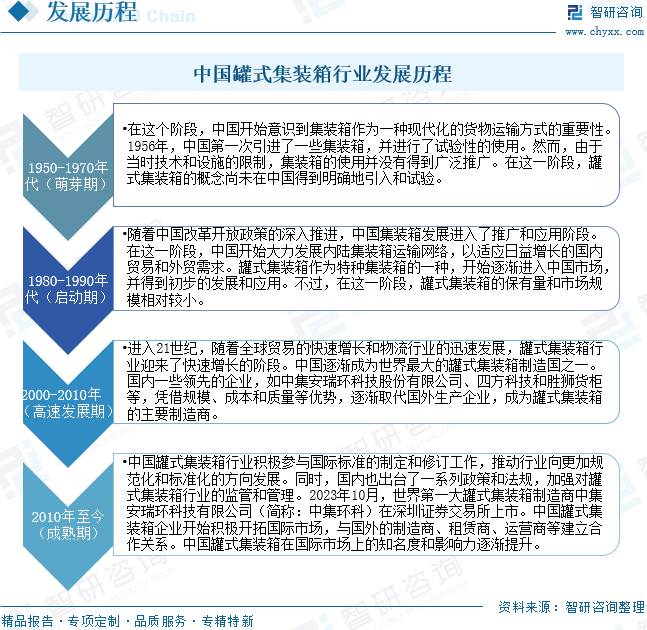 发展历程 Chain

智研咨询
www.chyxx.com

中国罐式集装箱行业发展历程

1950-1970年代（萌芽期）

•在这个阶段，中国开始意识到集装箱作为一种现代化的货物运输方式的重要性。1956年，中国第一次引进了一些集装箱，并进行了试验性的使用。然而，由于当时技术和设施的限制，集装箱的使用并没有得到广泛推广。在这一阶段，罐式集装箱的概念尚未在中国得到明确地引入和试验。

1980-1990年代（启动期）

•随着中国改革开放政策的深入推进，中国集装箱发展进入了推广和应用阶段。在这一阶段，中国开始大力发展内陆集装箱运输网络，以适应日益增长的国内贸易和外贸需求。罐式集装箱作为特种集装箱的一种，开始逐渐进入中国市场，并得到初步的发展和应用。不过，在这一阶段，罐式集装箱的保有量和市场规模相对较小。

2000-2010年（高速发展期）

•进入21世纪，随着全球贸易的快速增长和物流行业的迅速发展，罐式集装箱行业迎来了快速增长的阶段。中国逐渐成为世界最大的罐式集装箱制造国之一。国内一些领先的企业，如中集安瑞环科技股份有限公司、四方科技和胜狮货柜等，凭借规模、成本和质量等优势，逐渐取代国外生产企业，成为罐式集装箱的主要制造商。

2010年至今（成熟期）

•中国罐式集装箱行业积极参与国际标准的制定和修订工作，推动行业向更加规范化和标准化的方向发展。同时，国内也出台了一系列政策和法规，加强对罐式集装箱行业的监管和管理。2023年10月，世界第一大罐式集装箱制造商中集安瑞环科技有限公司（简称：中集环科）在深圳证券交易所上市。中国罐式集装箱企业开始积极开拓国际市场，与国外的制造商、租赁商、运营商等建立合作关系。中国罐式集装箱在国际市场上的知名度和影响力逐渐提升。

资料来源：智研咨询整理

精品报告 · 专项定制 · 品质服务 · 专精特新